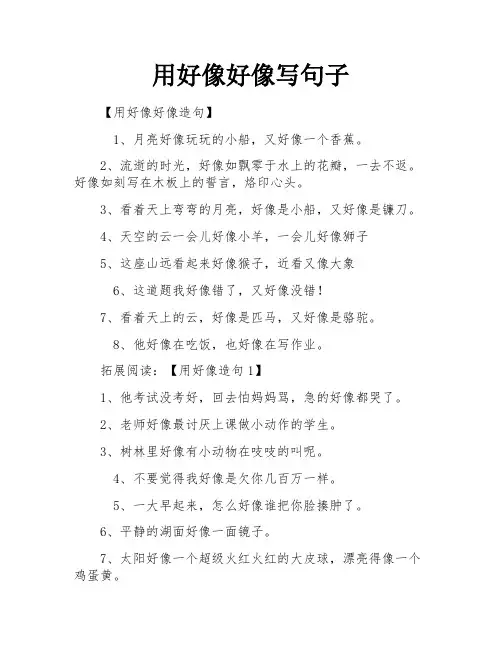 用好像好像写句子

【用好像好像造句】

1、月亮好像玩玩的小船，又好像一个香蕉。

2、流逝的时光，好像如飘零于水上的花瓣，一去不返。好像如刻写在木板上的誓言，烙印心头。

3、看着天上弯弯的月亮，好像是小船，又好像是镰刀。

4、天空的云一会儿好像小羊，一会儿好像狮子

5、这座山远看起来好像猴子，近看又像大象

6、这道题我好像错了，又好像没错！

7、看着天上的云，好像是匹马，又好像是骆驼。

8、他好像在吃饭，也好像在写作业。

拓展阅读：【用好像造句1】

1、他考试没考好，回去怕妈妈骂，急的好像都哭了。

2、老师好像最讨厌上课做小动作的学生。

3、树林里好像有小动物在吱吱的叫呢。

4、不要觉得我好像是欠你几百万一样。

5、一大早起来，怎么好像谁把你脸揍肿了。

6、平静的湖面好像一面镜子。

7、太阳好像一个超级火红火红的大皮球，漂亮得像一个鸡蛋黄。